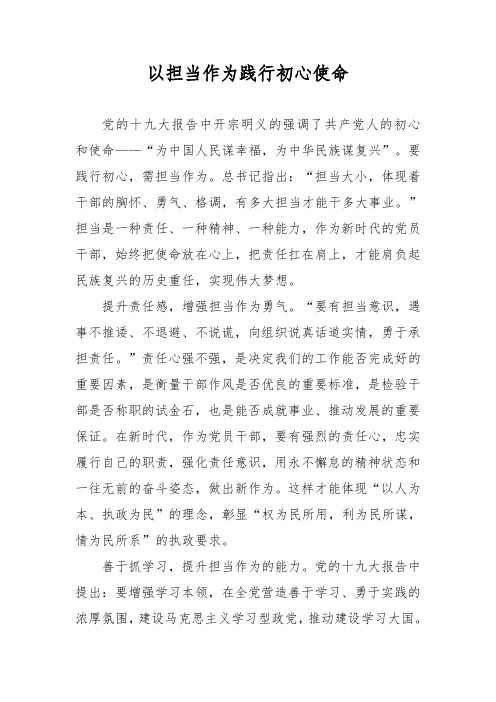 以担当作为践行初心使命

党的十九大报告中开宗明义的强调了共产党人的初心和使命——“为中国人民谋幸福，为中华民族谋复兴”。要践行初心，需担当作为。总书记指出：“担当大小，体现着干部的胸怀、勇气、格调，有多大担当才能干多大事业。”担当是一种责任、一种精神、一种能力，作为新时代的党员干部，始终把使命放在心上，把责任扛在肩上，才能肩负起民族复兴的历史重任，实现伟大梦想。

提升责任感，增强担当作为勇气。“要有担当意识，遇事不推诿、不退避、不说谎，向组织说真话道实情，勇于承担责任。”责任心强不强，是决定我们的工作能否完成好的重要因素，是衡量干部作风是否优良的重要标准，是检验干部是否称职的试金石，也是能否成就事业、推动发展的重要保证。在新时代，作为党员干部，要有强烈的责任心，忠实履行自己的职责，强化责任意识，用永不懈怠的精神状态和一往无前的奋斗姿态，做出新作为。这样才能体现“以人为本、执政为民”的理念，彰显“权为民所用，利为民所谋，情为民所系”的执政要求。

善于抓学习，提升担当作为的能力。党的十九大报告中提出：要增强学习本领，在全党营造善于学习、勇于实践的浓厚氛围，建设马克思主义学习型政党，推动建设学习大国。